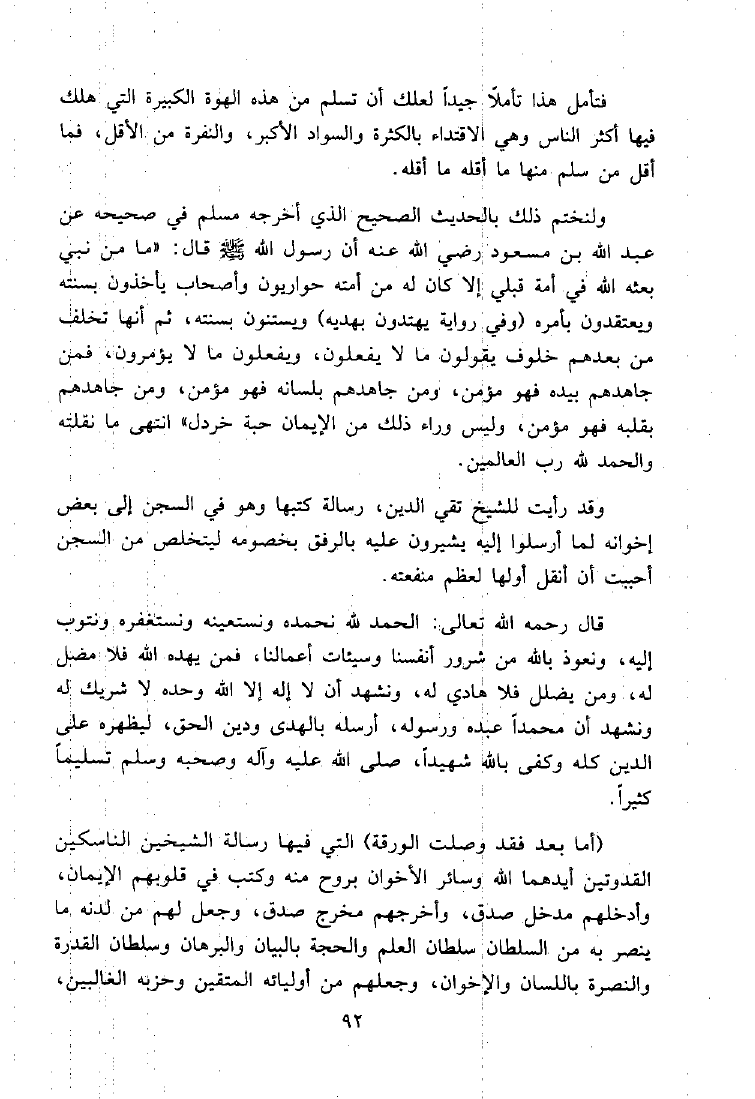 فتأمل هذا تأملاً جيداً لعلك أن تسلم من هذه الهوة الكبيرة التي هلك فيها أكثر الناس وهي الاقتداء بالكثرة والسواد الأكبر، والنفرة من الأقل، فما أقل من سلم منها ما أقله ما أقله.

ولنختم ذلك بالحديث الصحيح الذي أخرجه مسلم في صحيحه عن عبد الله بن مسعود رضي الله عنه أن رسول الله ﷺ قال: «ما من نبي بعثه الله في أمة قبلي إلا كان له من أمته حواريون وأصحاب يأخذون بسنته ويعتقدون بأمره (وفي رواية يهتدون بهديه) ويستنون بسنته، ثم أنها تخلف من بعدهم خلوف يقولون ما لا يفعلون، ويفعلون ما لا يؤمرون، فمن جاهدهم بيده فهو مؤمن، ومن جاهدهم بلسانه فهو مؤمن، ومن جاهدهم بقلبه فهو مؤمن، وليس وراء ذلك من الإيمان حبة خردل» انتهى ما نقلته والحمد لله رب العالمين.

وقد رأيت للشيخ تقي الدين، رسالة كتبها وهو في السجن إلى بعض إخوانه لما أرسلوا إليه يشيرون عليه بالرفق بخصومه ليتخلص من السجن أحببت أن أنقل أولها لعظم منفعته.

قال رحمه الله تعالى: الحمد لله نحمده ونستعينه ونستغفره ونتوب إليه، ونعوذ بالله من شرور أنفسنا وسيئات أعمالنا، فمن يهده الله فلا مضل له، ومن يضلل فلا هادي له، ونشهد أن لا إله إلا الله وحده لا شريك له ونشهد أن محمداً عبده ورسوله، أرسله بالهدى ودين الحق، ليظهره على الدين كله وكفى بالله شهيداً، صلى الله عليه وآله وصحبه وسلم تسليماً كثيراً.

(أما بعد فقد وصلت الورقة) التي فيها رسالة الشيخين الناسكين القدوتين أيدهما الله وسائر الأخوان بروح منه وكتب في قلوبهم الإيمان، وأدخلهم مدخل صدق، وأخرجهم مخرج صدق، وجعل لهم من لدنه ما ينصر به من السلطان سلطان العلم والحجة بالبيان والبرهان وسلطان القدرة والنصرة باللسان والإخوان، وجعلهم من أوليائه المتقين وحزبه الغالبين،

٩٢